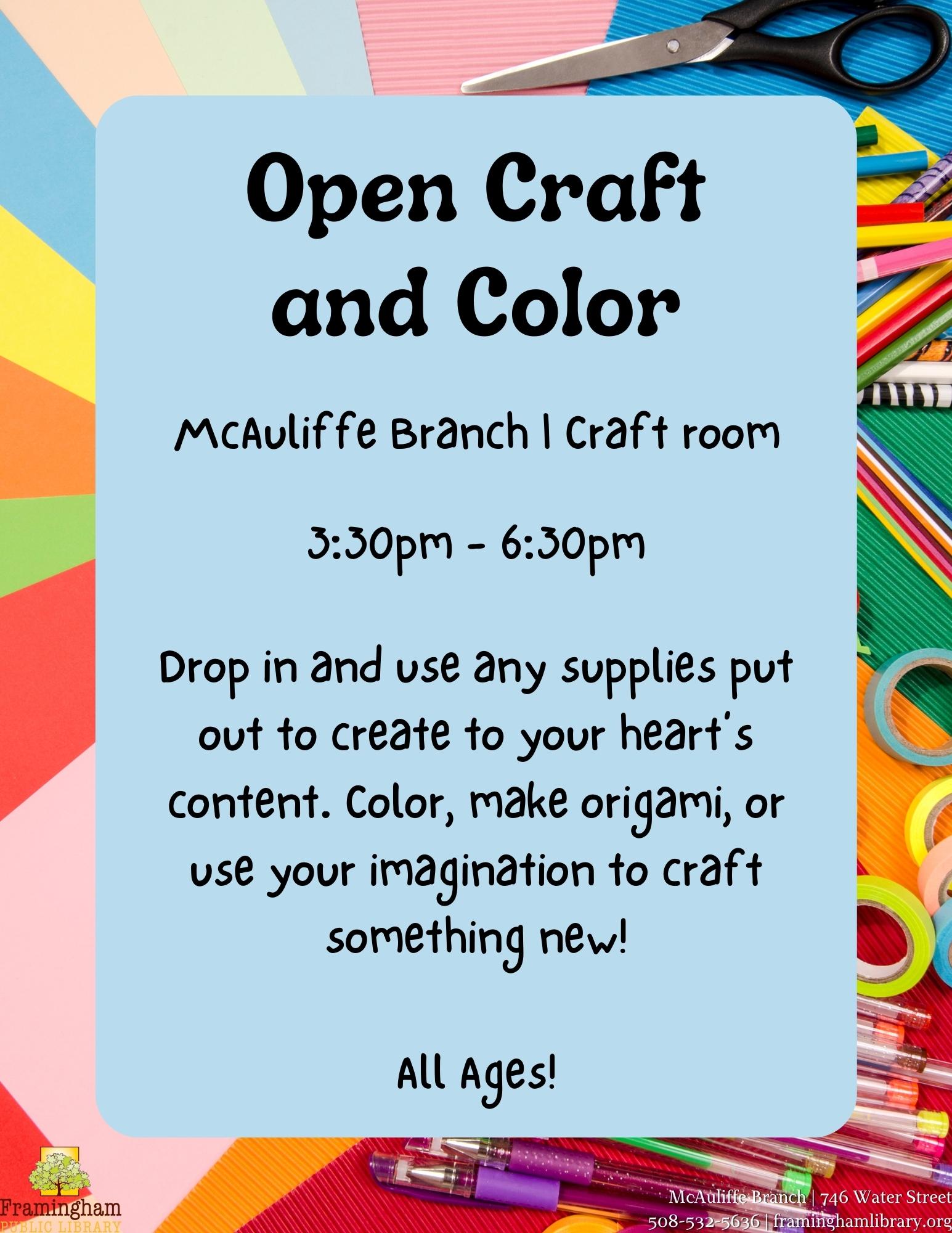 Open Craft and Color

McAuliffe Branch | Craft room

3:30pm - 6:30pm

Drop in and use any supplies put out to create to your heart's content. Color, make origami, or use your imagination to craft something new!

All Ages!

Framingham
PUBLIC LIBRARY

McAuliffe Branch | 746 Water Street
508-532-5636 | framinghamlibrary.org